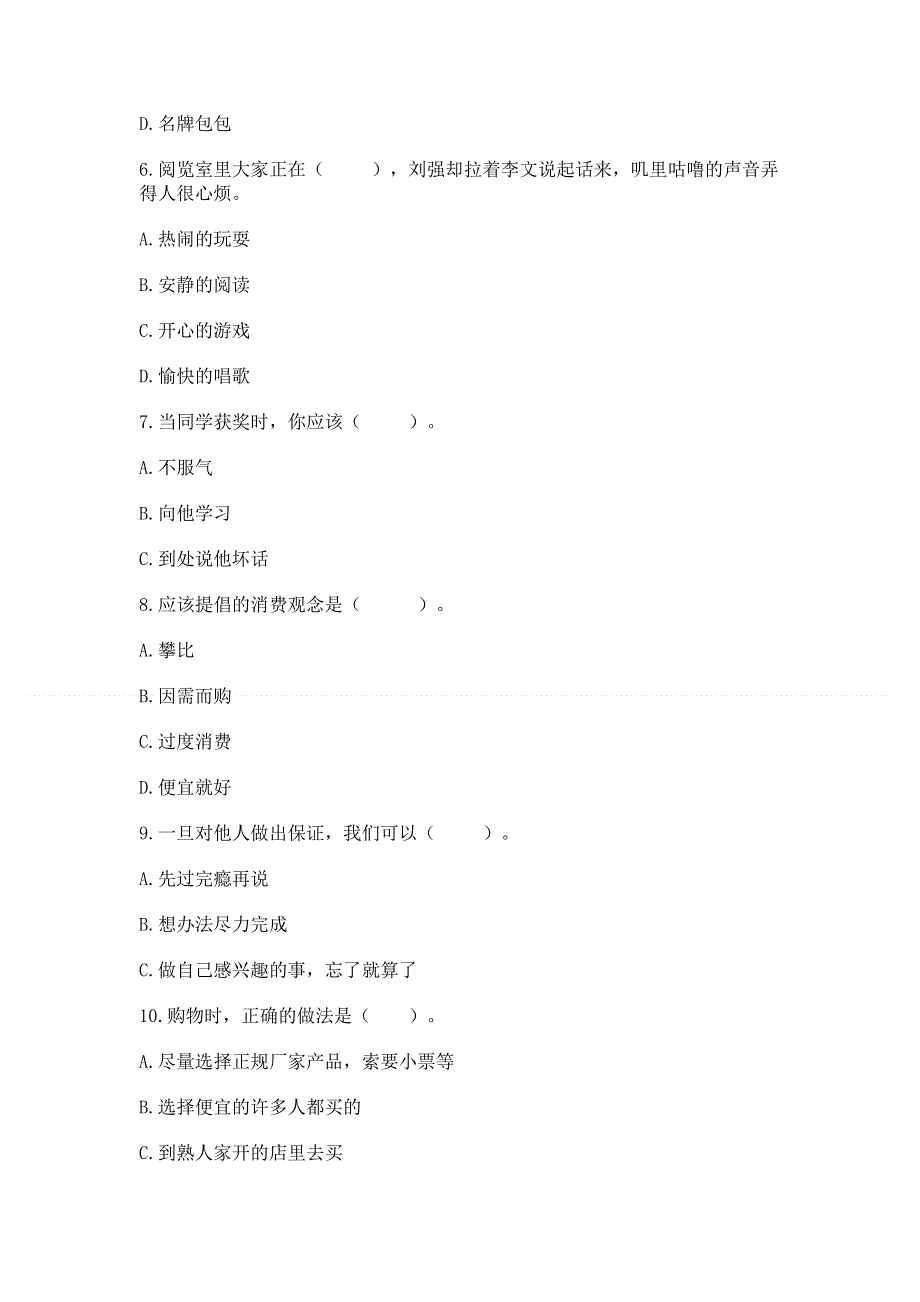 D. 名牌包包

6. 阅览室里大家正在（　　），刘强却拉着李文说起话来，叽里咕噜的声音弄得人很心烦。

A. 热闹的玩耍

B. 安静的阅读

C. 开心的游戏

D. 愉快的唱歌

7. 当同学获奖时，你应该（　　）。

A. 不服气

B. 向他学习

C. 到处说他坏话

8. 应该提倡的消费观念是（　　）。

A. 攀比

B. 因需而购

C. 过度消费

D. 便宜就好

9. 一旦对他人做出保证，我们可以（　　）。

A. 先过完瘾再说

B. 想办法尽力完成

C. 做自己感兴趣的事，忘了就算了

10. 购物时，正确的做法是（　　）。

A. 尽量选择正规厂家产品，索要小票等

B. 选择便宜的许多人都买的

C. 到熟人家开的店里去买